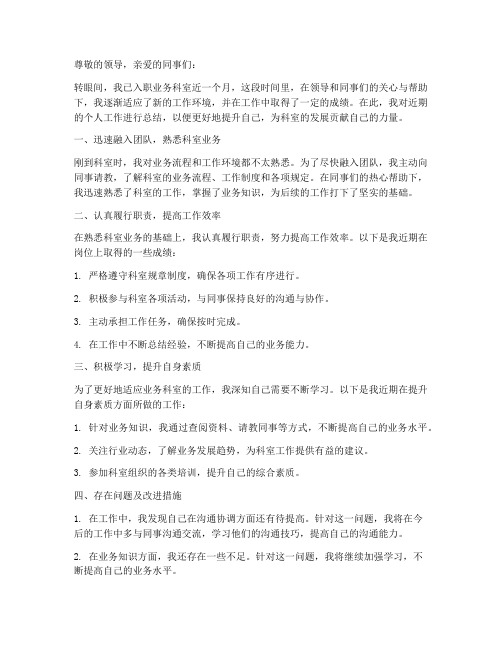 尊敬的领导，亲爱的同事们：

转眼间，我已入职业务科室近一个月，这段时间里，在领导和同事们的关心与帮助下，我逐渐适应了新的工作环境，并在工作中取得了一定的成绩。在此，我对近期的个人工作进行总结，以便更好地提升自己，为科室的发展贡献自己的力量。

一、迅速融入团队，熟悉科室业务

刚到科室时，我对业务流程和工作环境都不太熟悉。为了尽快融入团队，我主动向同事请教，了解科室的业务流程、工作制度和各项规定。在同事们的热心帮助下，我迅速熟悉了科室的工作，掌握了业务知识，为后续的工作打下了坚实的基础。

二、认真履行职责，提高工作效率

在熟悉科室业务的基础上，我认真履行职责，努力提高工作效率。以下是我近期在岗位上取得的一些成绩：

1. 严格遵守科室规章制度，确保各项工作有序进行。

2. 积极参与科室各项活动，与同事保持良好的沟通与协作。

3. 主动承担工作任务，确保按时完成。

4. 在工作中不断总结经验，不断提高自己的业务能力。

三、积极学习，提升自身素质

为了更好地适应业务科室的工作，我深知自己需要不断学习。以下是我近期在提升自身素质方面所做的工作：

1. 针对业务知识，我通过查阅资料、请教同事等方式，不断提高自己的业务水平。

2. 关注行业动态，了解业务发展趋势，为科室工作提供有益的建议。

3. 参加科室组织的各类培训，提升自己的综合素质。

四、存在问题及改进措施

1. 在工作中，我发现自己在沟通协调方面还有待提高。针对这一问题，我将在今后的工作中多与同事沟通交流，学习他们的沟通技巧，提高自己的沟通能力。

2. 在业务知识方面，我还存在一些不足。针对这一问题，我将继续加强学习，不断提高自己的业务水平。